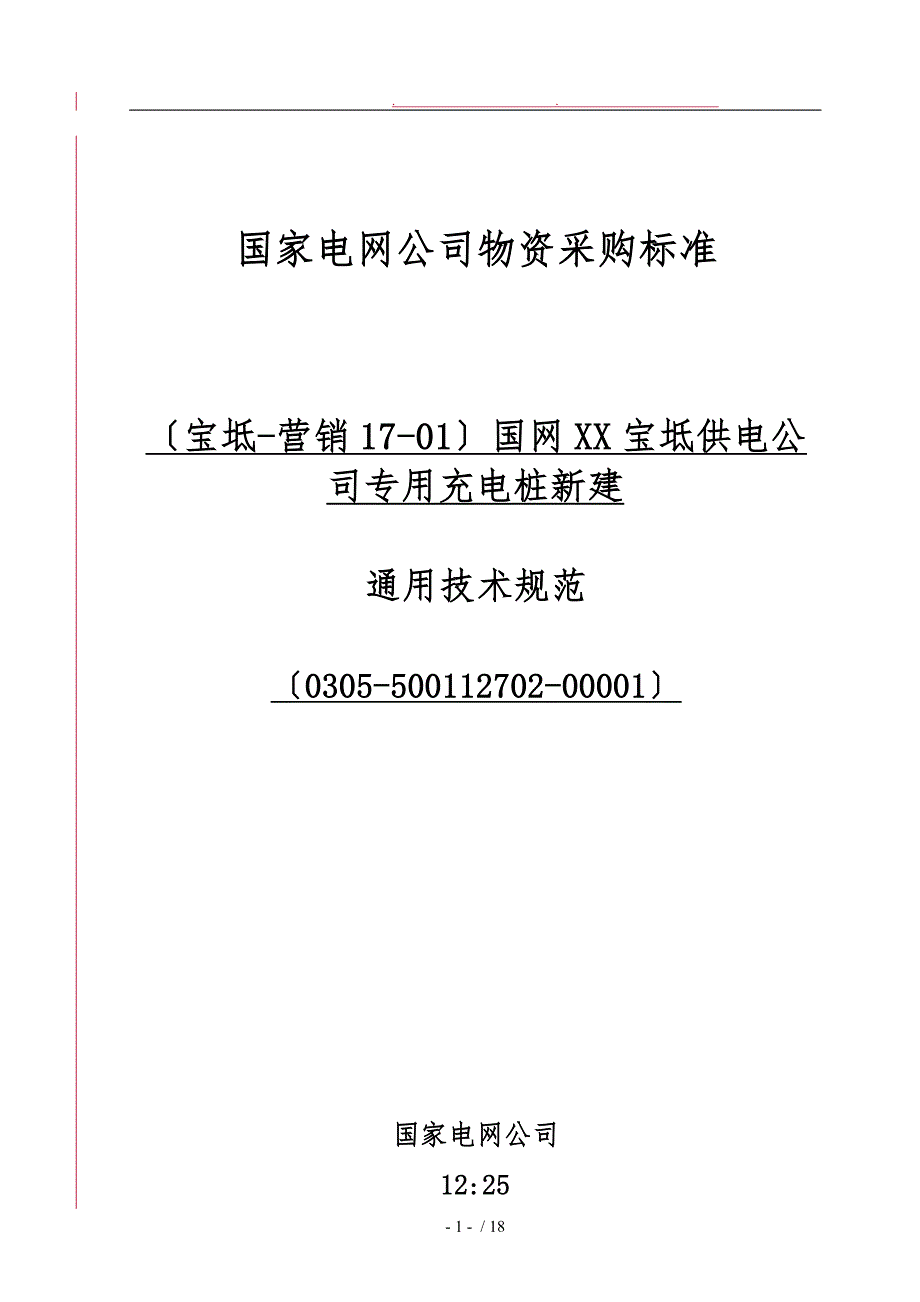 国家电网公司物资采购标准

〔宝坻-营销17-01〕国网XX宝坻供电公司专用充电桩新建

通用技术规范

〔0305-500112702-00001〕

国家电网公司

12:25

- 1 - / 18